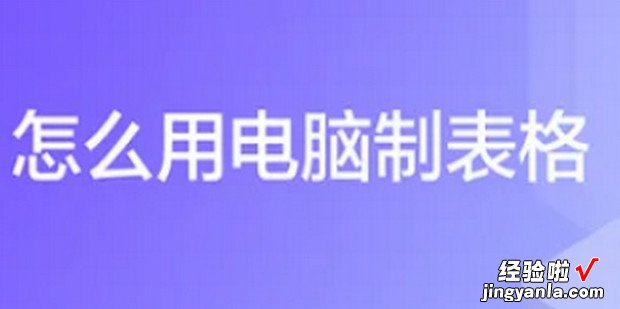 怎么用电脑制表格

经验啦 √
jingyanla.com